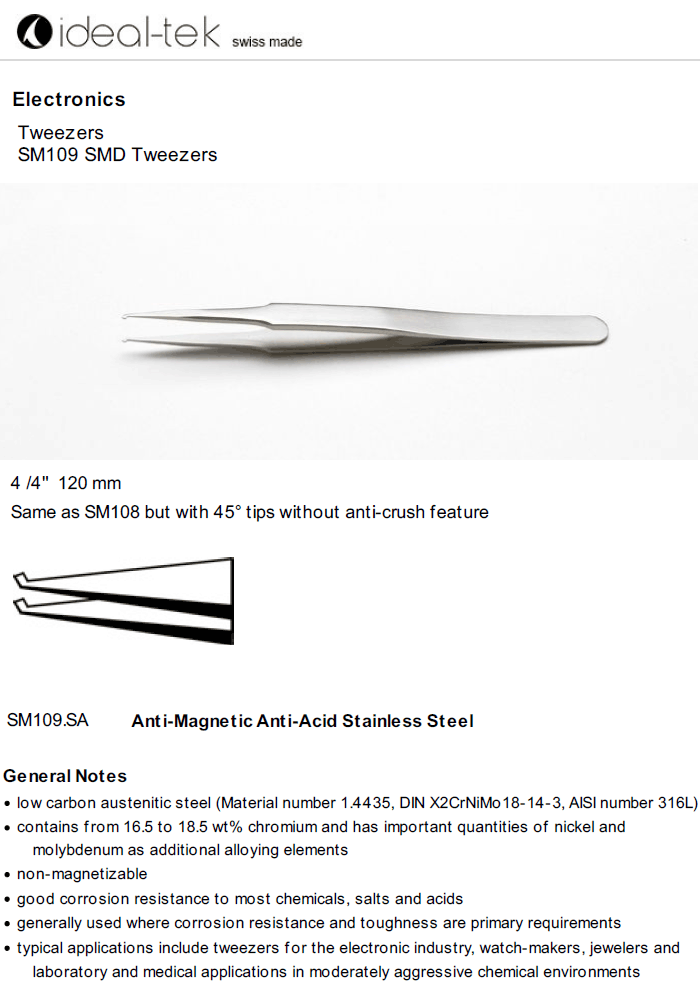 ideal-tek swiss made

Electronics

Tweezers
SM109 SMD Tweezers

4 /4" 120 mm
Same as SM108 but with 45° tips without anti-crush feature

SM109.SA Anti-Magnetic Anti-Acid Stainless Steel

General Notes
• low carbon austenitic steel (Material number 1.4435, DIN X2CrNiMo18-14-3, AISI number 316L)
• contains from 16.5 to 18.5 wt% chromium and has important quantities of nickel and molybdenum as additional alloying elements
• non-magnetizable
• good corrosion resistance to most chemicals, salts and acids
• generally used where corrosion resistance and toughness are primary requirements
• typical applications include tweezers for the electronic industry, watch-makers, jewelers and laboratory and medical applications in moderately aggressive chemical environments